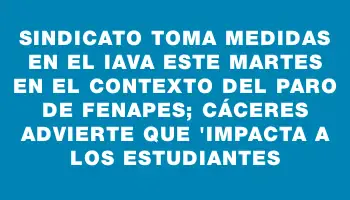 SINDICATO TOMA MEDIDAS EN EL IAVA ESTE MARTES EN EL CONTEXTO DEL PARO DE FENAPES; CÁCERES ADVIERTE QUE 'IMPACTA A LOS ESTUDIANTES